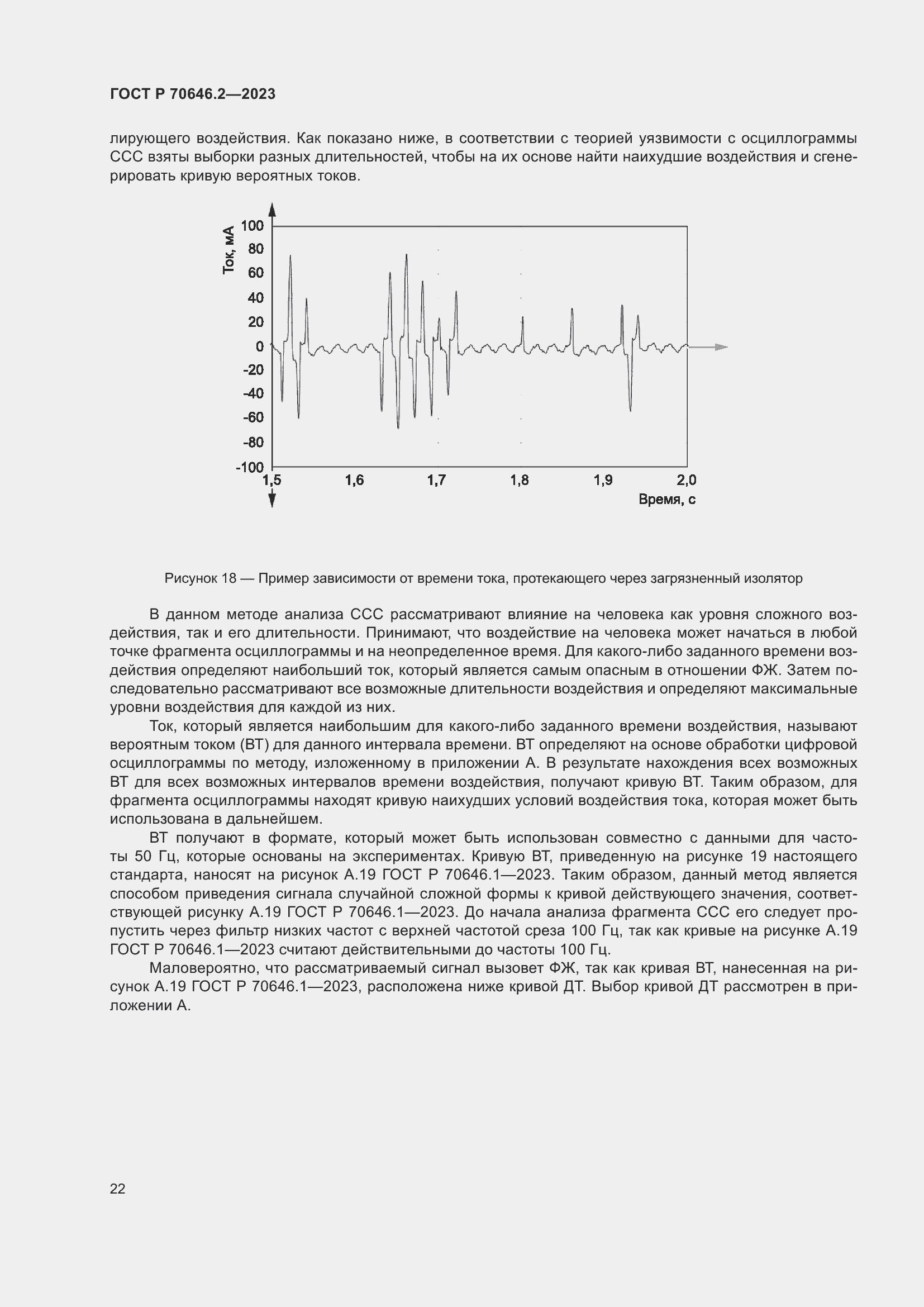 ГОСТ Р 70646.2—2023

лирующего воздействия. Как показано ниже, в соответствии с теорией уязвимости с осциллограммы ССС взяты выборки разных длительностей, чтобы на их основе найти наихудшие воздействия и сгенерировать кривую вероятных токов.

Ток, мА
100
80
60
40
20
0
-20
-40
-60
-80
-100
1,5
1,6
1,7
1,8
1,9
2,0
Время, с

Рисунок 18 — Пример зависимости от времени тока, протекающего через загрязненный изолятор

В данном методе анализа ССС рассматривают влияние на человека как уровня сложного воздействия, так и его длительности. Принимают, что воздействие на человека может начаться в любой точке фрагмента осциллограммы и на неопределенное время. Для какого-либо заданного времени воздействия определяют наибольший ток, который является самым опасным в отношении ФЖ. Затем последовательно рассматривают все возможные длительности воздействия и определяют максимальные уровни воздействия для каждой из них.

Ток, который является наибольшим для какого-либо заданного времени воздействия, называют вероятным током (ВТ) для данного интервала времени. ВТ определяют на основе обработки цифровой осциллограммы по методу, изложенному в приложении А. В результате нахождения всех возможных ВТ для всех возможных интервалов времени воздействия, получают кривую ВТ. Таким образом, для фрагмента осциллограммы находят кривую наихудших условий воздействия тока, которая может быть использована в дальнейшем.

ВТ получают в формате, который может быть использован совместно с данными для частоты 50 Гц, которые основаны на экспериментах. Кривую ВТ, приведенную на рисунке 19 настоящего стандарта, наносят на рисунок А.19 ГОСТ Р 70646.1—2023. Таким образом, данный метод является способом приведения сигнала случайной сложной формы к кривой действующего значения, соответствующей рисунку А.19 ГОСТ Р 70646.1—2023. До начала анализа фрагмента ССС его следует пропустить через фильтр низких частот с верхней частотой среза 100 Гц, так как кривые на рисунке А.19 ГОСТ Р 70646.1—2023 считают действительными до частоты 100 Гц.

Маловероятно, что рассматриваемый сигнал вызовет ФЖ, так как кривая ВТ, нанесенная на рисунок А.19 ГОСТ Р 70646.1—2023, расположена ниже кривой ДТ. Выбор кривой ДТ рассмотрен в приложении А.

22